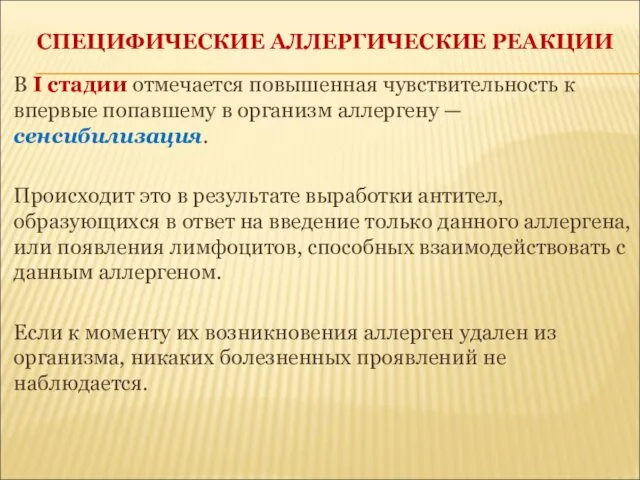 СПЕЦИФИЧЕСКИЕ АЛЛЕРГИЧЕСКИЕ РЕАКЦИИ

В I стадии отмечается повышенная чувствительность к впервые попавшему в организм аллергену — сенсибилизация.

Происходит это в результате выработки антител, образующихся в ответ на введение только данного аллергена, или появления лимфоцитов, способных взаимодействовать с данным аллергеном.

Если к моменту их возникновения аллерген удален из организма, никаких болезненных проявлений не наблюдается.